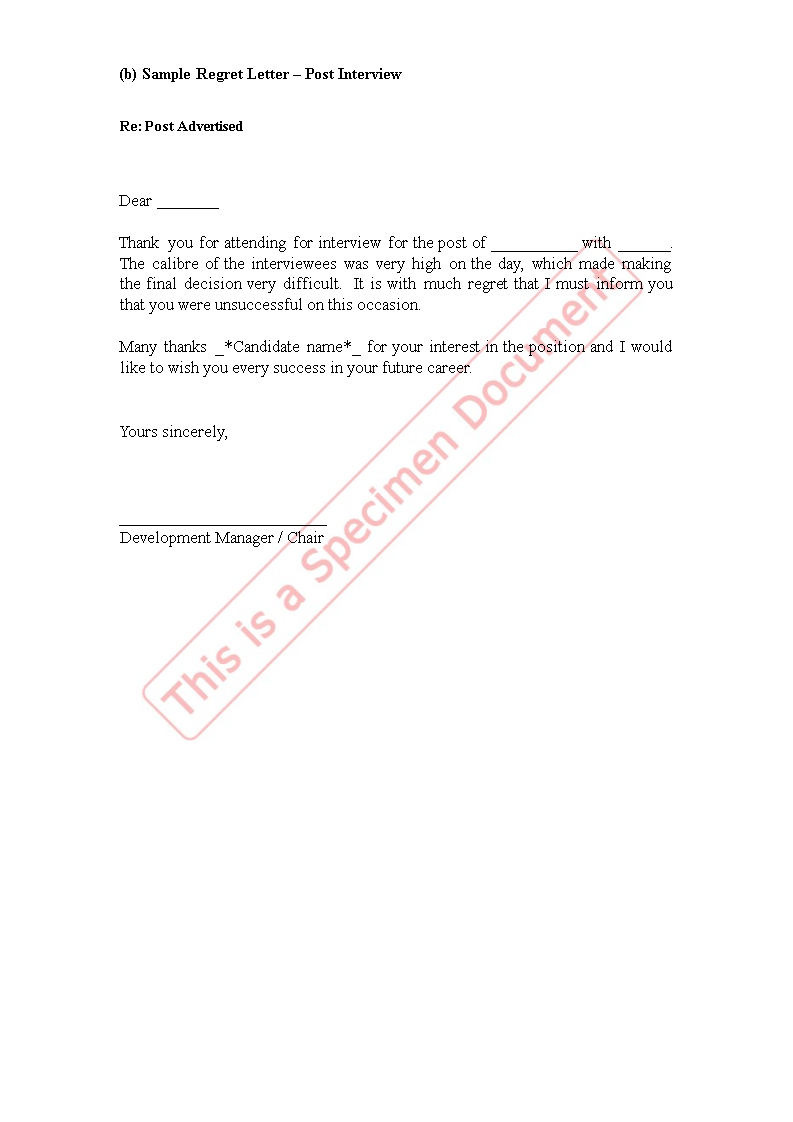 (b) Sample Regret Letter – Post Interview

Re: Post Advertised

Dear ________

Thank you for attending for interview for the post of ___________ with _______. The calibre of the interviewees was very high on the day, which made making the final decision very difficult. It is with much regret that I must inform you that you were unsuccessful on this occasion.

Many thanks _*Candidate name*_ for your interest in the position and I would like to wish you every success in your future career.

Yours sincerely,

___________________________
Development Manager / Chair

This is a Specimen Document